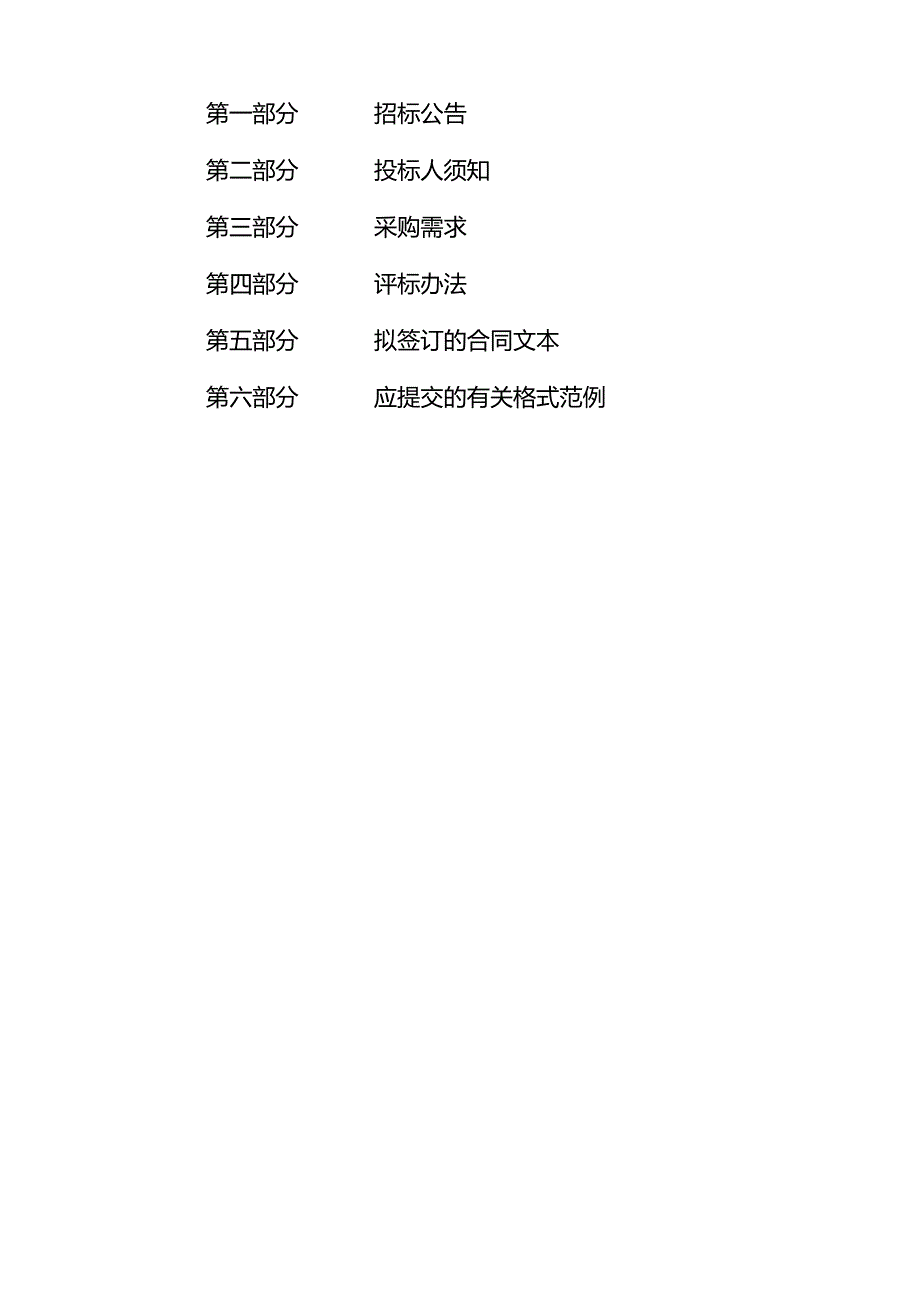 第一部分　　招标公告

第二部分　　投标人须知

第三部分　　采购需求

第四部分　　评标办法

第五部分　　拟签订的合同文本

第六部分　　应提交的有关格式范例